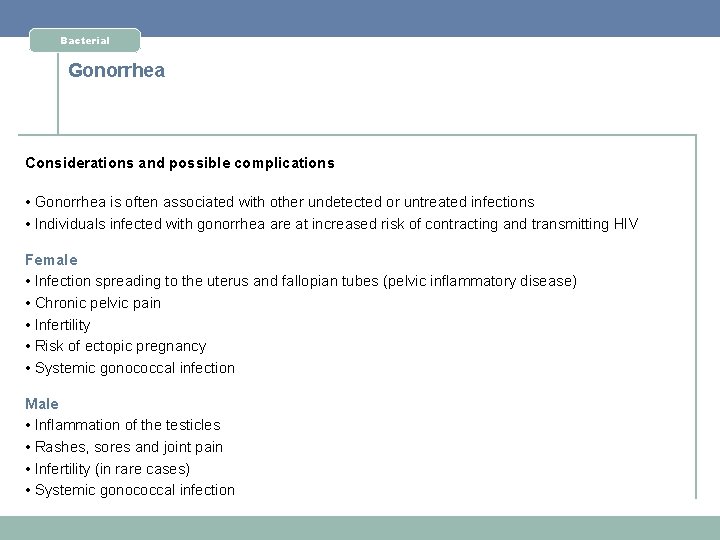 Bacterial

Gonorrhea

Considerations and possible complications

• Gonorrhea is often associated with other undetected or untreated infections
• Individuals infected with gonorrhea are at increased risk of contracting and transmitting HIV

Female
• Infection spreading to the uterus and fallopian tubes (pelvic inflammatory disease)
• Chronic pelvic pain
• Infertility
• Risk of ectopic pregnancy
• Systemic gonococcal infection

Male
• Inflammation of the testicles
• Rashes, sores and joint pain
• Infertility (in rare cases)
• Systemic gonococcal infection